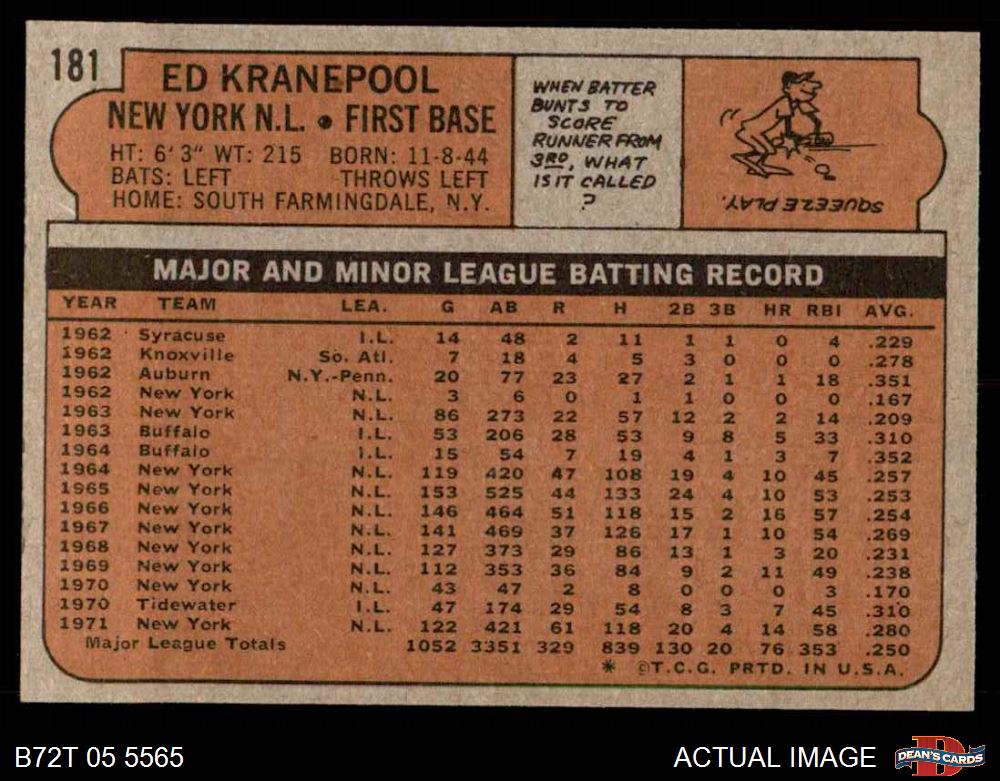 181

ED KRANEPOOL
NEW YORK N.L. • FIRST BASE
HT: 6' 3" WT: 215 BORN: 11-8-44
BATS: LEFT THROWS LEFT
HOME: SOUTH FARMINGDALE, N.Y.

WHEN BATTER BUNTS TO SCORE RUNNER FROM 3RD, WHAT IS IT CALLED ?

SQUEEZE PLAY.

MAJOR AND MINOR LEAGUE BATTING RECORD

| YEAR | TEAM | LEA. | G | AB | R | H | 2B | 3B | HR | RBI | AVG. |
|---|---|---|---|---|---|---|---|---|---|---|---|
| 1962 | Syracuse | I.L. | 14 | 48 | 2 | 11 | 1 | 1 | 0 | 4 | .229 |
| 1962 | Knoxville | So. Atl. | 7 | 18 | 4 | 5 | 3 | 0 | 0 | 0 | .278 |
| 1962 | Auburn | N.Y.-Penn. | 20 | 77 | 23 | 27 | 2 | 1 | 1 | 18 | .351 |
| 1962 | New York | N.L. | 3 | 6 | 0 | 1 | 1 | 0 | 0 | 0 | .167 |
| 1963 | New York | N.L. | 86 | 273 | 22 | 57 | 12 | 2 | 2 | 14 | .209 |
| 1963 | Buffalo | I.L. | 53 | 206 | 28 | 53 | 9 | 8 | 5 | 33 | .310 |
| 1964 | Buffalo | I.L. | 15 | 54 | 7 | 19 | 4 | 1 | 3 | 7 | .352 |
| 1964 | New York | N.L. | 119 | 420 | 47 | 108 | 19 | 4 | 10 | 45 | .257 |
| 1965 | New York | N.L. | 153 | 525 | 44 | 133 | 24 | 4 | 10 | 53 | .253 |
| 1966 | New York | N.L. | 146 | 464 | 51 | 118 | 15 | 2 | 16 | 57 | .254 |
| 1967 | New York | N.L. | 141 | 469 | 37 | 126 | 17 | 1 | 10 | 54 | .269 |
| 1968 | New York | N.L. | 127 | 373 | 29 | 86 | 13 | 1 | 3 | 20 | .231 |
| 1969 | New York | N.L. | 112 | 353 | 36 | 84 | 9 | 2 | 11 | 49 | .238 |
| 1970 | New York | N.L. | 43 | 47 | 2 | 8 | 0 | 0 | 0 | 3 | .170 |
| 1970 | Tidewater | I.L. | 47 | 174 | 29 | 54 | 8 | 3 | 7 | 45 | .310 |
| 1971 | New York | N.L. | 122 | 421 | 61 | 118 | 20 | 4 | 14 | 58 | .280 |
| Major League Totals | | | 1052 | 3351 | 329 | 839 | 130 | 20 | 76 | 353 | .250 |

* ©T.C.G. PRTD. IN U.S.A.

B72T 05 5565

ACTUAL IMAGE

DEAN'S CARDS